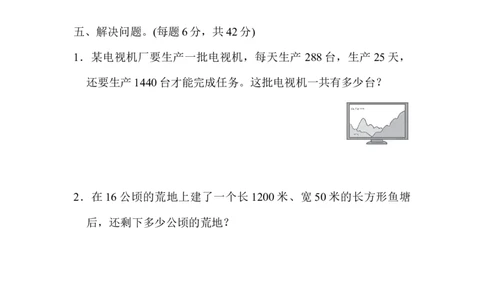 五、解决问题。(每题 6 分，共 42 分)

1．某电视机厂要生产一批电视机，每天生产 288 台，生产 25 天，还要生产 1440 台才能完成任务。这批电视机一共有多少台？

2．在 16 公顷的荒地上建了一个长 1200 米、宽 50 米的长方形鱼塘后，还剩下多少公顷的荒地？